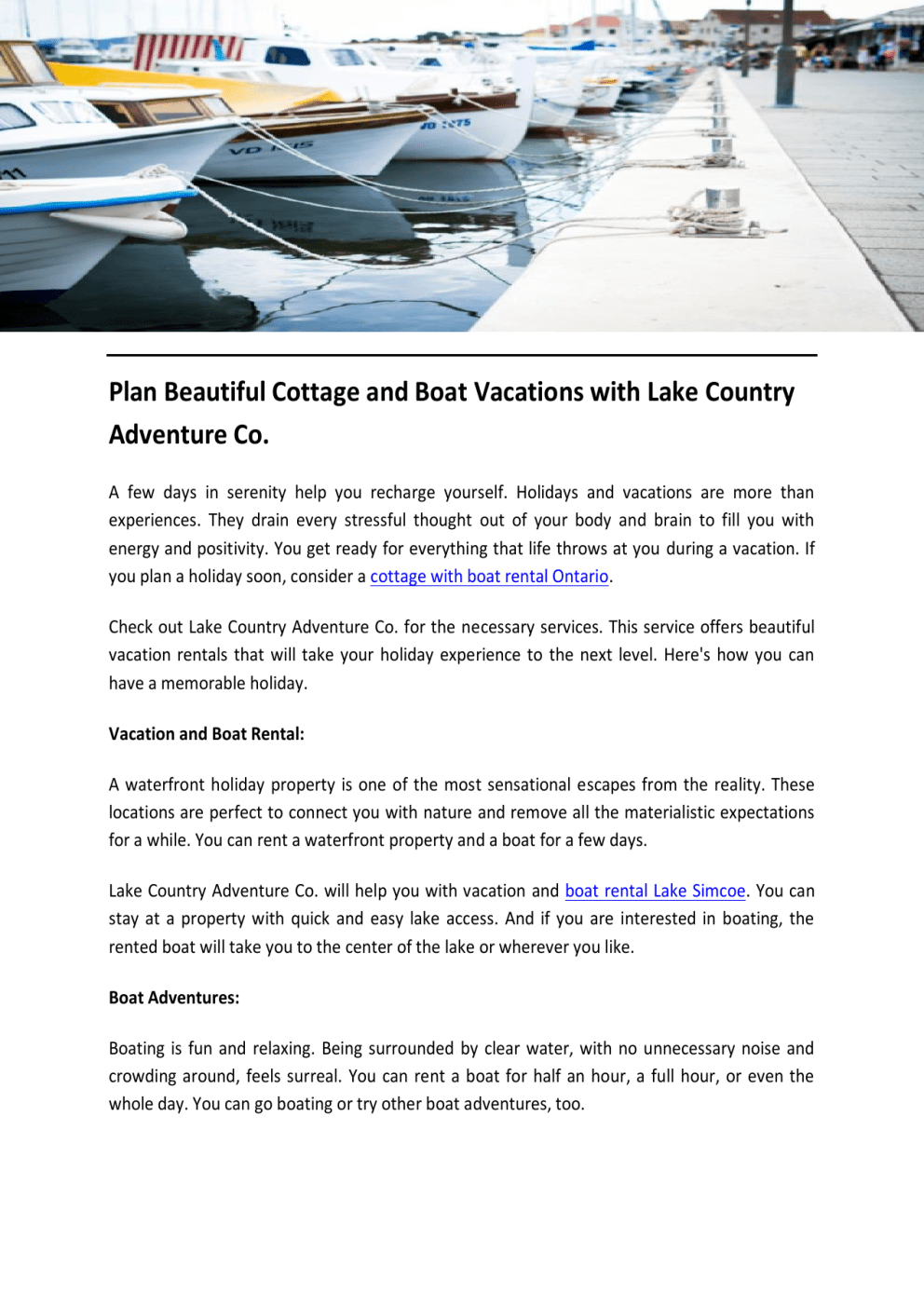 Plan Beautiful Cottage and Boat Vacations with Lake Country Adventure Co.

A few days in serenity help you recharge yourself. Holidays and vacations are more than experiences. They drain every stressful thought out of your body and brain to fill you with energy and positivity. You get ready for everything that life throws at you during a vacation. If you plan a holiday soon, consider a cottage with boat rental Ontario.

Check out Lake Country Adventure Co. for the necessary services. This service offers beautiful vacation rentals that will take your holiday experience to the next level. Here's how you can have a memorable holiday.

Vacation and Boat Rental:

A waterfront holiday property is one of the most sensational escapes from the reality. These locations are perfect to connect you with nature and remove all the materialistic expectations for a while. You can rent a waterfront property and a boat for a few days.

Lake Country Adventure Co. will help you with vacation and boat rental Lake Simcoe. You can stay at a property with quick and easy lake access. And if you are interested in boating, the rented boat will take you to the center of the lake or wherever you like.

Boat Adventures:

Boating is fun and relaxing. Being surrounded by clear water, with no unnecessary noise and crowding around, feels surreal. You can rent a boat for half an hour, a full hour, or even the whole day. You can go boating or try other boat adventures, too.